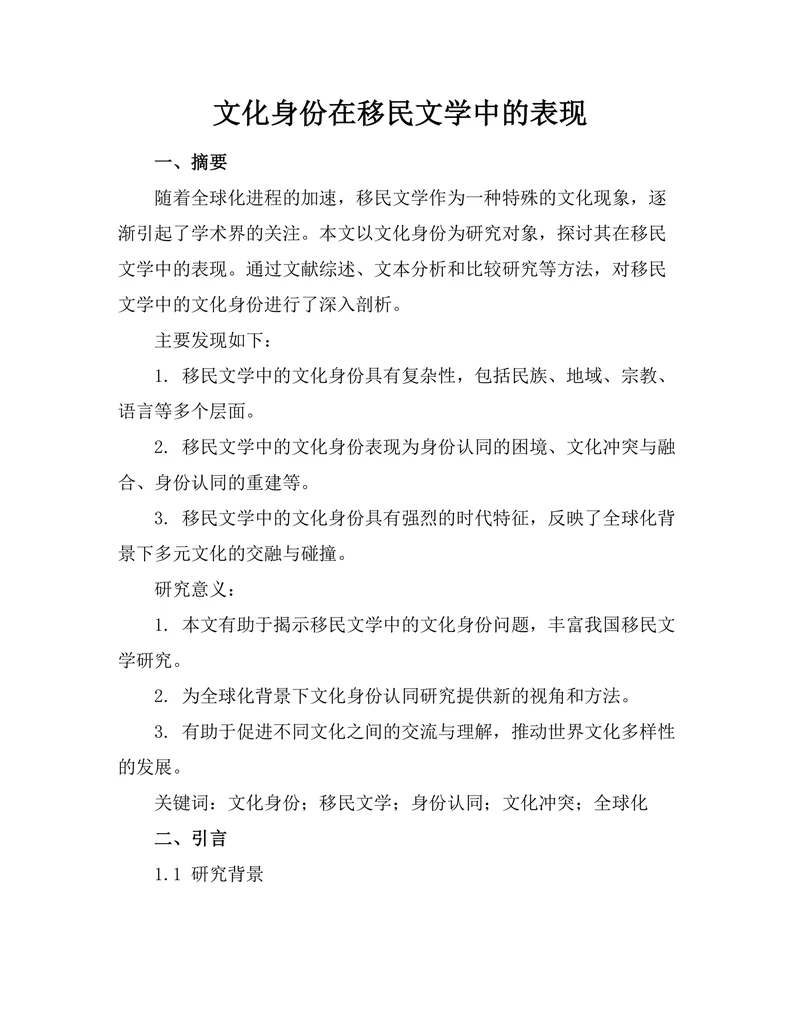 文化身份在移民文学中的表现

一、摘要

随着全球化进程的加速，移民文学作为一种特殊的文化现象，逐渐引起了学术界的关注。本文以文化身份为研究对象，探讨其在移民文学中的表现。通过文献综述、文本分析和比较研究等方法，对移民文学中的文化身份进行了深入剖析。

主要发现如下：

1. 移民文学中的文化身份具有复杂性，包括民族、地域、宗教、语言等多个层面。

2. 移民文学中的文化身份表现为身份认同的困境、文化冲突与融合、身份认同的重建等。

3. 移民文学中的文化身份具有强烈的时代特征，反映了全球化背景下多元文化的交融与碰撞。

研究意义：

1. 本文有助于揭示移民文学中的文化身份问题，丰富我国移民文学研究。

2. 为全球化背景下文化身份认同研究提供新的视角和方法。

3. 有助于促进不同文化之间的交流与理解，推动世界文化多样性的发展。

关键词：文化身份；移民文学；身份认同；文化冲突；全球化

二、引言

1.1 研究背景